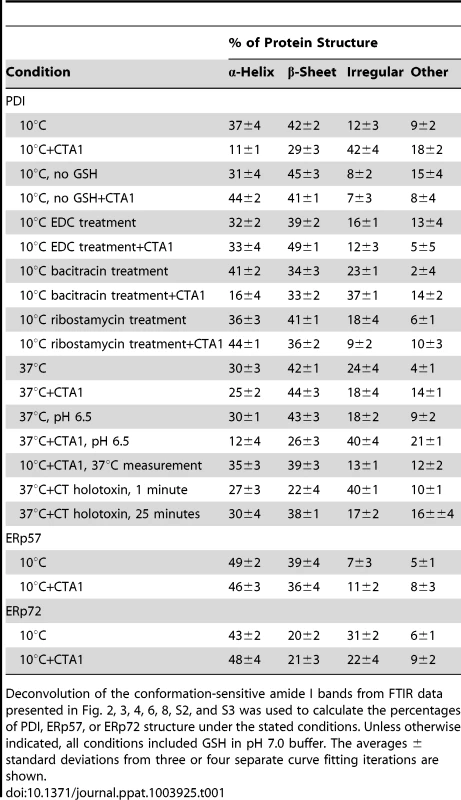 | | % of Protein Structure | | | |
|---|---|---|---|---|
| Condition | α-Helix | β-Sheet | Irregular | Other |
| PDI | | | | |
| 10°C | 37±4 | 42±2 | 12±3 | 9±2 |
| 10°C+CTA1 | 11±1 | 29±3 | 42±4 | 18±2 |
| 10°C, no GSH | 31±4 | 45±3 | 8±2 | 15±4 |
| 10°C, no GSH+CTA1 | 44±2 | 41±1 | 7±3 | 8±4 |
| 10°C EDC treatment | 32±2 | 39±2 | 16±1 | 13±4 |
| 10°C EDC treatment+CTA1 | 33±4 | 49±1 | 12±3 | 5±5 |
| 10°C bacitracin treatment | 41±2 | 34±3 | 23±1 | 2±4 |
| 10°C bacitracin treatment+CTA1 | 16±4 | 33±2 | 37±1 | 14±2 |
| 10°C ribostamycin treatment | 36±3 | 41±1 | 18±4 | 6±1 |
| 10°C ribostamycin treatment+CTA1 | 44±1 | 36±2 | 9±2 | 10±3 |
| 37°C | 30±3 | 42±1 | 24±4 | 4±1 |
| 37°C+CTA1 | 25±2 | 44±3 | 18±4 | 14±1 |
| 37°C, pH 6.5 | 30±1 | 43±3 | 18±2 | 9±2 |
| 37°C+CTA1, pH 6.5 | 12±4 | 26±3 | 40±4 | 21±1 |
| 10°C+CTA1, 37°C measurement | 35±3 | 39±3 | 13±1 | 12±2 |
| 37°C+CT holotoxin, 1 minute | 27±3 | 22±4 | 40±1 | 10±1 |
| 37°C+CT holotoxin, 25 minutes | 30±4 | 38±1 | 17±2 | 16±±4 |
| ERp57 | | | | |
| 10°C | 49±2 | 39±4 | 7±3 | 5±1 |
| 10°C+CTA1 | 46±3 | 36±4 | 11±2 | 8±3 |
| ERp72 | | | | |
| 10°C | 43±2 | 20±2 | 31±2 | 6±1 |
| 10°C+CTA1 | 48±4 | 21±3 | 22±4 | 9±2 |

Deconvolution of the conformation-sensitive amide I bands from FTIR data presented in Fig. 2, 3, 4, 6, 8, S2, and S3 was used to calculate the percentages of PDI, ERp57, or ERp72 structure under the stated conditions. Unless otherwise indicated, all conditions included GSH in pH 7.0 buffer. The averages ± standard deviations from three or four separate curve fitting iterations are shown.
doi:10.1371/journal.ppat.1003925.t001